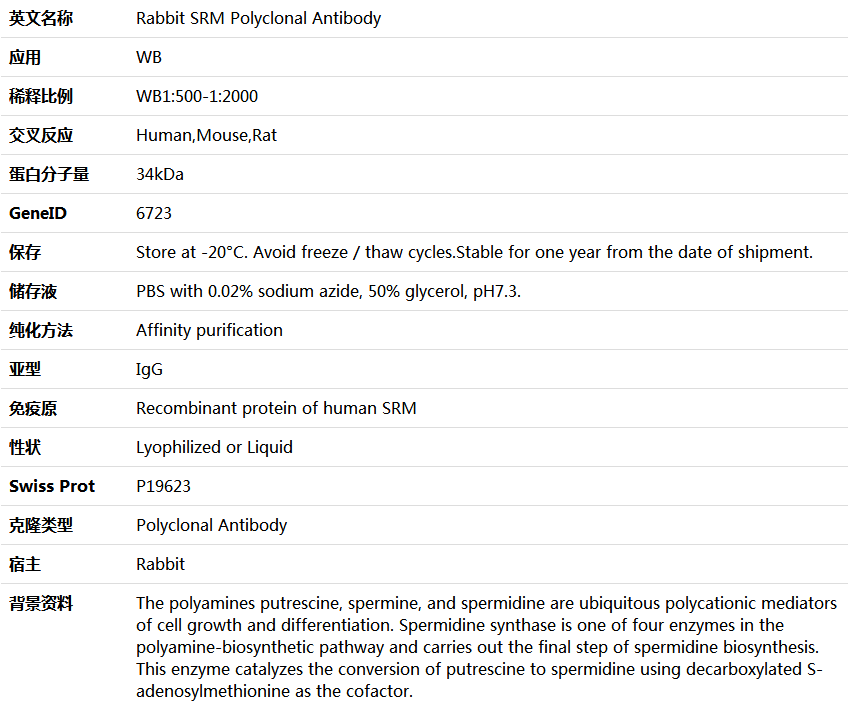 | 英文名称 | Rabbit SRM Polyclonal Antibody |
|---|---|
| 应用 | WB |
| 稀释比例 | WB1:500-1:2000 |
| 交叉反应 | Human,Mouse,Rat |
| 蛋白分子量 | 34kDa |
| GeneID | 6723 |
| 保存 | Store at -20°C. Avoid freeze / thaw cycles.Stable for one year from the date of shipment. |
| 储存液 | PBS with 0.02% sodium azide, 50% glycerol, pH7.3. |
| 纯化方法 | Affinity purification |
| 亚型 | IgG |
| 免疫原 | Recombinant protein of human SRM |
| 性状 | Lyophilized or Liquid |
| Swiss Prot | P19623 |
| 克隆类型 | Polyclonal Antibody |
| 宿主 | Rabbit |
| 背景资料 | The polyamines putrescine, spermine, and spermidine are ubiquitous polycationic mediators of cell growth and differentiation. Spermidine synthase is one of four enzymes in the polyamine-biosynthetic pathway and carries out the final step of spermidine biosynthesis. This enzyme catalyzes the conversion of putrescine to spermidine using decarboxylated S-adenosylmethionine as the cofactor. |